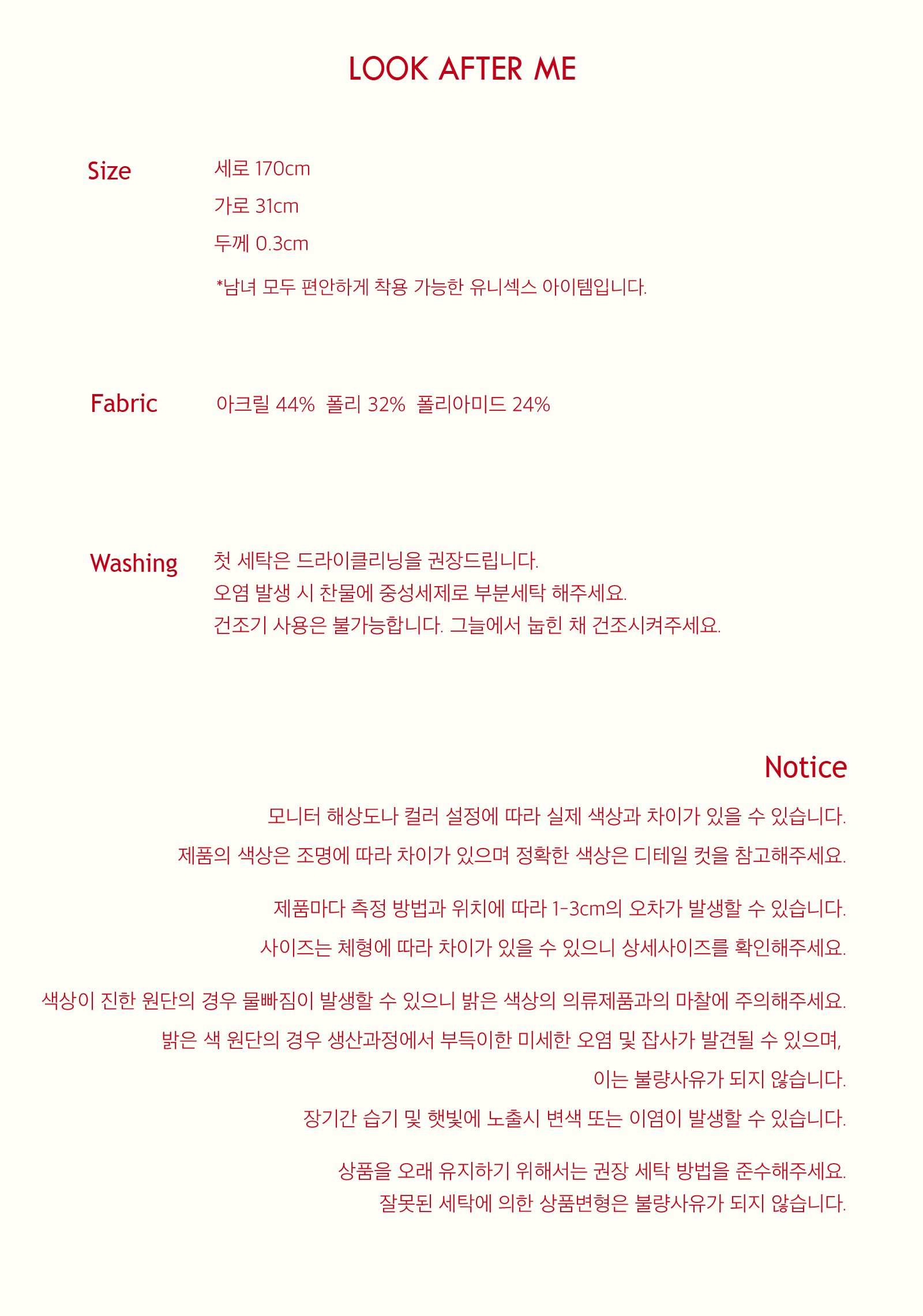 LOOK AFTER ME

Size
세로 170cm
가로 31cm
두께 0.3cm
*남녀 모두 편안하게 착용 가능한 유니섹스 아이템입니다.

Fabric
아크릴 44% 폴리 32% 폴리아미드 24%

Washing
첫 세탁은 드라이클리닝을 권장드립니다.
오염 발생 시 찬물에 중성세제로 부분세탁 해주세요.
건조기 사용은 불가능합니다. 그늘에서 눕힌 채 건조시켜주세요.

Notice
모니터 해상도나 컬러 설정에 따라 실제 색상과 차이가 있을 수 있습니다.
제품의 색상은 조명에 따라 차이가 있으며 정확한 색상은 디테일 컷을 참고해주세요.

제품마다 측정 방법과 위치에 따라 1-3cm의 오차가 발생할 수 있습니다.
사이즈는 체형에 따라 차이가 있을 수 있으니 상세사이즈를 확인해주세요.

색상이 진한 원단의 경우 물빠짐이 발생할 수 있으니 밝은 색상의 의류제품과의 마찰에 주의해주세요.
밝은 색 원단의 경우 생산과정에서 부득이한 미세한 오염 및 잡사가 발견될 수 있으며,
이는 불량사유가 되지 않습니다.
장기간 습기 및 햇빛에 노출시 변색 또는 이염이 발생할 수 있습니다.

상품을 오래 유지하기 위해서는 권장 세탁 방법을 준수해주세요.
잘못된 세탁에 의한 상품변형은 불량사유가 되지 않습니다.